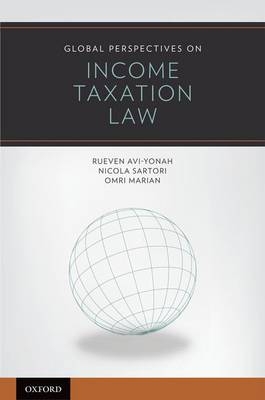 GLOBAL PERSPECTIVES ON
INCOME TAXATION LAW

RUEVEN AVI-YONAH
NICOLA SARTORI
OMRI MARIAN

OXFORD